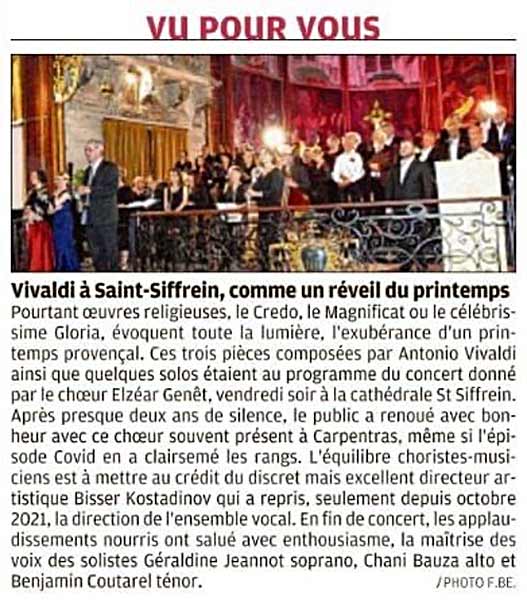 VU POUR VOUS

Vivaldi à Saint-Siffrein, comme un réveil du printemps

Pourtant œuvres religieuses, le Credo, le Magnificat ou le célébrissime Gloria, évoquent toute la lumière, l'exubérance d'un printemps provençal. Ces trois pièces composées par Antonio Vivaldi ainsi que quelques solos étaient au programme du concert donné par le chœur Elzéar Genêt, vendredi soir à la cathédrale St Siffrein. Après presque deux ans de silence, le public a renoué avec bonheur avec ce chœur souvent présent à Carpentras, même si l'épisode Covid en a clairsemé les rangs. L'équilibre choristes-musiciens est à mettre au crédit du discret mais excellent directeur artistique Bisser Kostadinov qui a repris, seulement depuis octobre 2021, la direction de l'ensemble vocal. En fin de concert, les applaudissements nourris ont salué avec enthousiasme, la maîtrise des voix des solistes Géraldine Jeannot soprano, Chani Bauza alto et Benjamin Coutarel ténor.

/PHOTO F.BE.